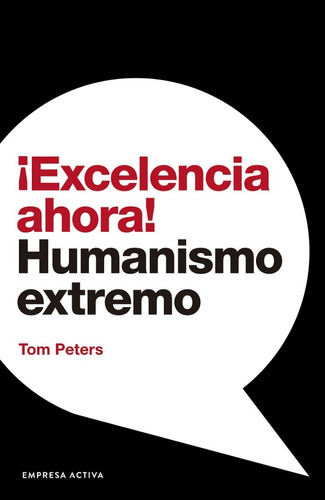 ¡Excelencia ahora!
Humanismo extremo

Tom Peters

EMPRESA ACTIVA